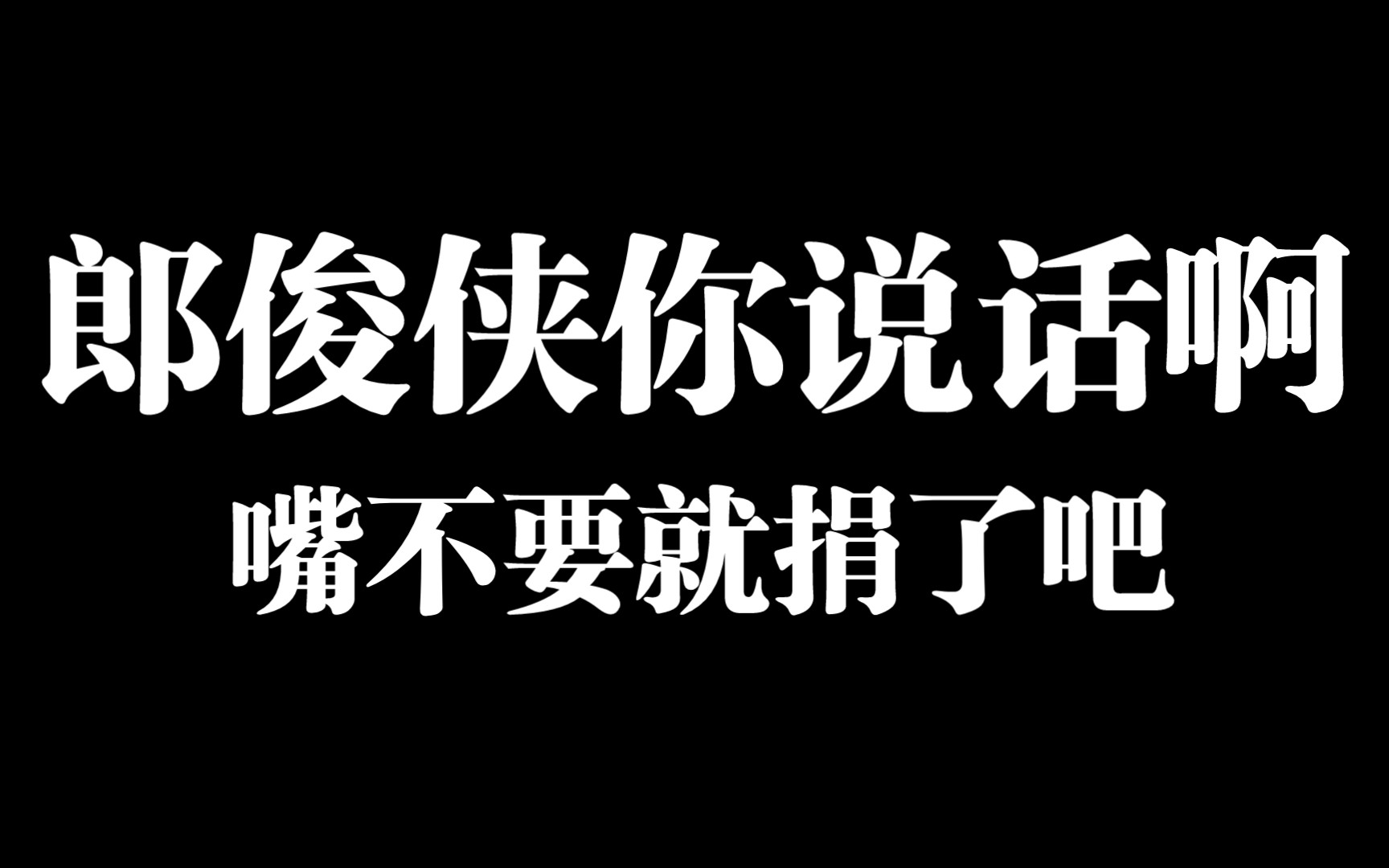 郎俊侠你说话啊
嘴不要就捐了吧